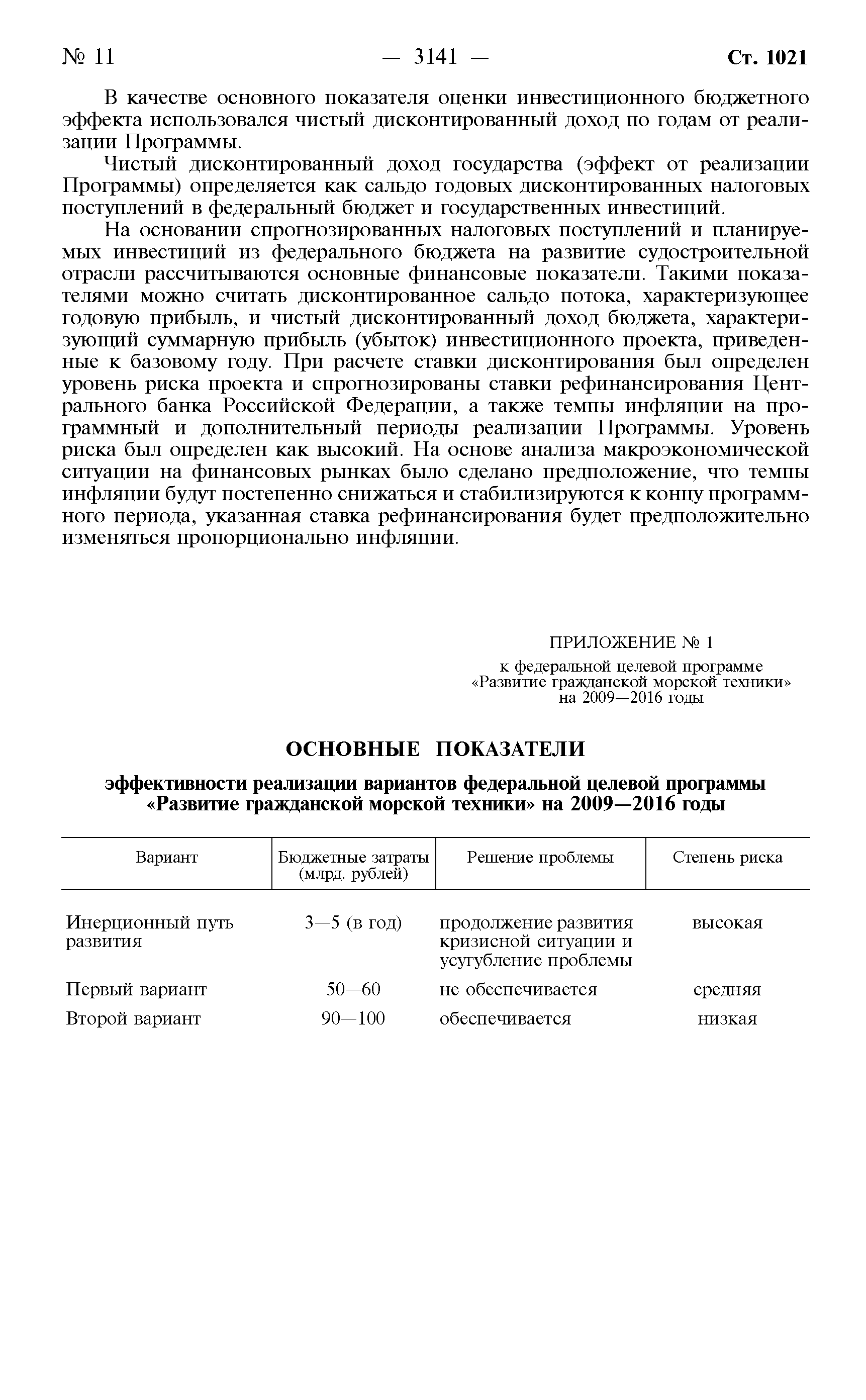 № 11 — 3141 — Ст. 1021

В качестве основного показателя оценки инвестиционного бюджетного эффекта использовался чистый дисконтированный доход по годам от реализации Программы.

Чистый дисконтированный доход государства (эффект от реализации Программы) определяется как сальдо годовых дисконтированных налоговых поступлений в федеральный бюджет и государственных инвестиций.

На основании спрогнозированных налоговых поступлений и планируемых инвестиций из федерального бюджета на развитие судостроительной отрасли рассчитываются основные финансовые показатели. Такими показателями можно считать дисконтированное сальдо потока, характеризующее годовую прибыль, и чистый дисконтированный доход бюджета, характеризующий суммарную прибыль (убыток) инвестиционного проекта, приведенные к базовому году. При расчете ставки дисконтирования был определен уровень риска проекта и спрогнозированы ставки рефинансирования Центрального банка Российской Федерации, а также темпы инфляции на программный и дополнительный периоды реализации Программы. Уровень риска был определен как высокий. На основе анализа макроэкономической ситуации на финансовых рынках было сделано предположение, что темпы инфляции будут постепенно снижаться и стабилизируются к концу программного периода, указанная ставка рефинансирования будет предположительно изменяться пропорционально инфляции.

ПРИЛОЖЕНИЕ № 1
к федеральной целевой программе «Развитие гражданской морской техники» на 2009—2016 годы

ОСНОВНЫЕ ПОКАЗАТЕЛИ

эффективности реализации вариантов федеральной целевой программы «Развитие гражданской морской техники» на 2009—2016 годы

| Вариант | Бюджетные затраты (млрд. рублей) | Решение проблемы | Степень риска |
|---|---|---|---|
| Инерционный путь развития | 3—5 (в год) | продолжение развития кризисной ситуации и усугубление проблемы | высокая |
| Первый вариант | 50—60 | не обеспечивается | средняя |
| Второй вариант | 90—100 | обеспечивается | низкая |